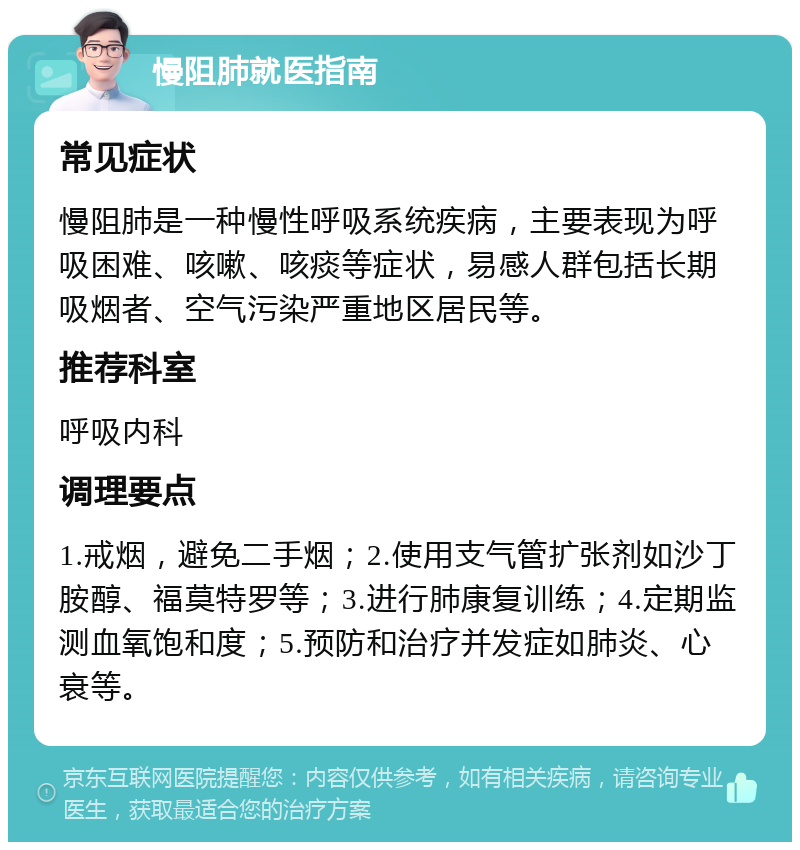 慢阻肺就医指南

常见症状

慢阻肺是一种慢性呼吸系统疾病，主要表现为呼吸困难、咳嗽、咳痰等症状，易感人群包括长期吸烟者、空气污染严重地区居民等。

推荐科室

呼吸内科

调理要点

1.戒烟，避免二手烟；2.使用支气管扩张剂如沙丁胺醇、福莫特罗等；3.进行肺康复训练；4.定期监测血氧饱和度；5.预防和治疗并发症如肺炎、心衰等。

京东互联网医院提醒您：内容仅供参考，如有相关疾病，请咨询专业医生，获取最适合您的治疗方案